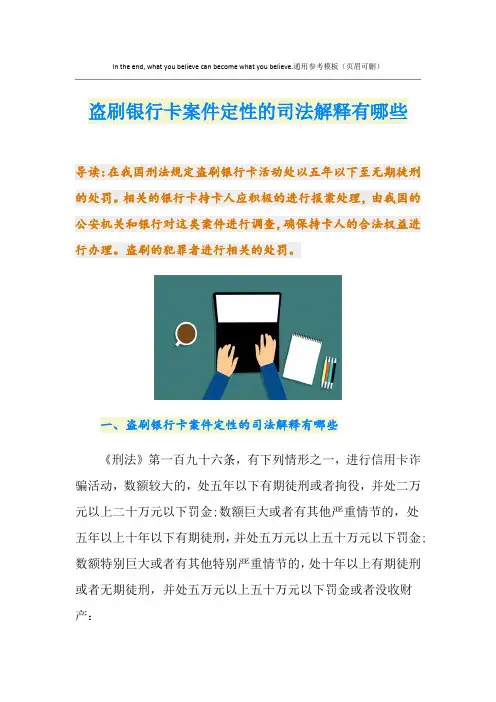 In the end, what you believe can become what you believe.通用参考模板（页眉可删）

盗刷银行卡案件定性的司法解释有哪些

导读:在我国刑法规定盗刷银行卡活动处以五年以下至无期徒刑的处罚。相关的银行卡持卡人应积极的进行报案处理，由我国的公安机关和银行对这类案件进行调查，确保持卡人的合法权益进行办理。盗刷的犯罪者进行相关的处罚。

一、盗刷银行卡案件定性的司法解释有哪些

《刑法》第一百九十六条，有下列情形之一，进行信用卡诈骗活动，数额较大的，处五年以下有期徒刑或者拘役，并处二万元以上二十万元以下罚金;数额巨大或者有其他严重情节的，处五年以上十年以下有期徒刑，并处五万元以上五十万元以下罚金;数额特别巨大或者有其他特别严重情节的，处十年以上有期徒刑或者无期徒刑，并处五万元以上五十万元以下罚金或者没收财产：